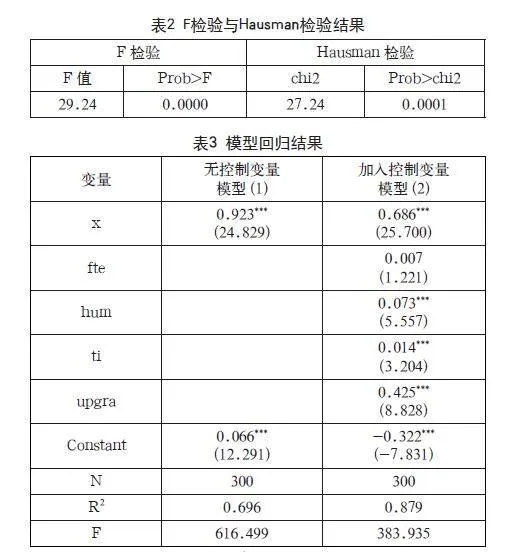 表2 F检验与Hausman检验结果

| F 检验 | | Hausman 检验 | |
|---|---|---|---|
| F 值 | Prob>F | chi2 | Prob>chi2 |
| 29.24 | 0.0000 | 27.24 | 0.0001 |

表3 模型回归结果

| 变量 | 无控制变量 模型 (1) | 加入控制变量 模型 (2) |
|---|---|---|
| x | $0.923^{***}$ (24.829) | $0.686^{***}$ (25.700) |
| fte | | 0.007 (1.221) |
| hum | | $0.073^{***}$ (5.557) |
| ti | | $0.014^{***}$ (3.204) |
| upgra | | $0.425^{***}$ (8.828) |
| Constant | $0.066^{***}$ (12.291) | $-0.322^{***}$ (−7.831) |
| N | 300 | 300 |
| $R^2$ | 0.696 | 0.879 |
| F | 616.499 | 383.935 |